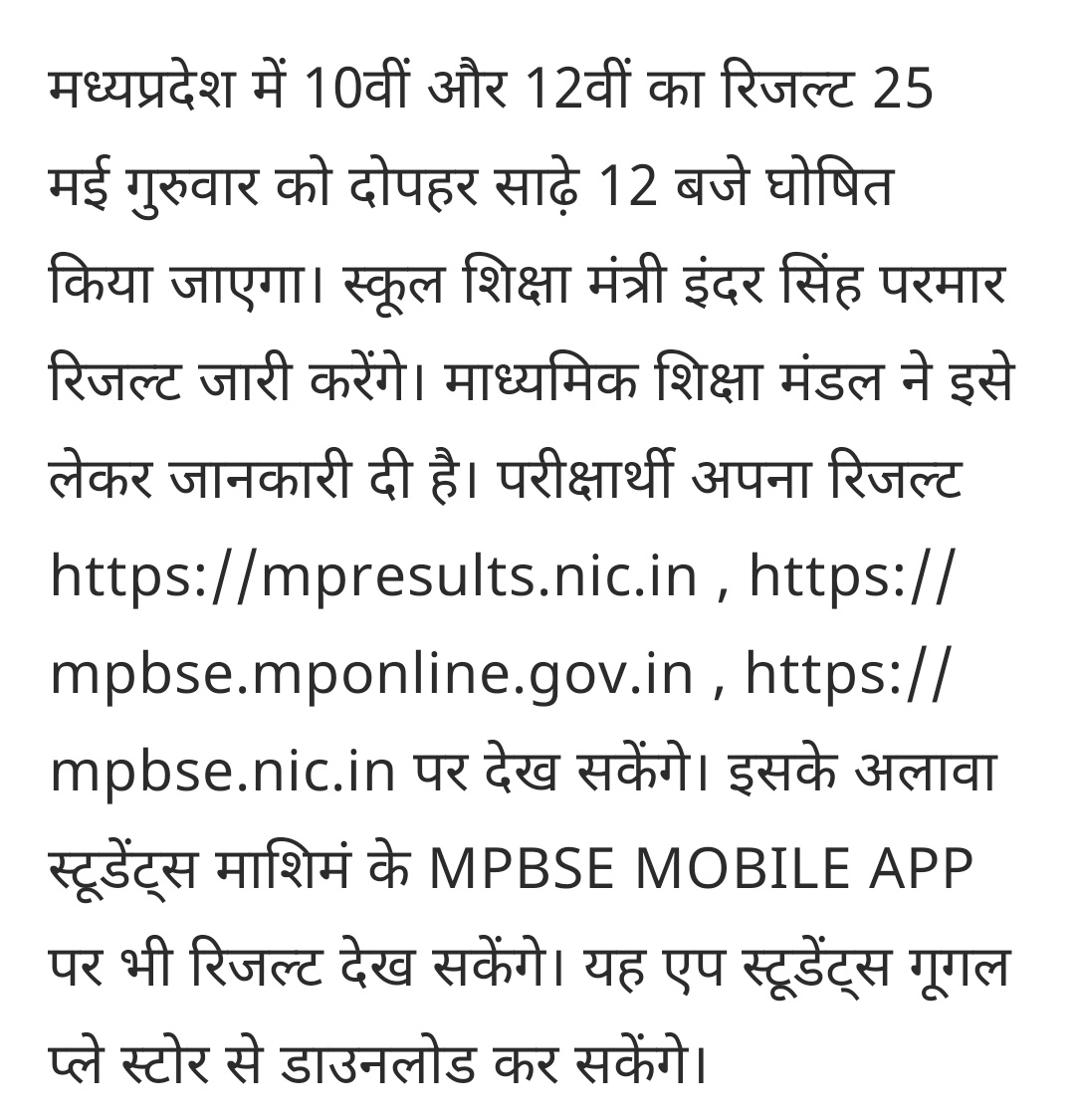 मध्यप्रदेश में 10वीं और 12वीं का रिजल्ट 25 मई गुरुवार को दोपहर साढ़े 12 बजे घोषित किया जाएगा। स्कूल शिक्षा मंत्री इंदर सिंह परमार रिजल्ट जारी करेंगे। माध्यमिक शिक्षा मंडल ने इसे लेकर जानकारी दी है। परीक्षार्थी अपना रिजल्ट https://mpresults.nic.in , https://mpbse.mponline.gov.in , https://mpbse.nic.in पर देख सकेंगे। इसके अलावा स्टूडेंट्स माशिमं के MPBSE MOBILE APP पर भी रिजल्ट देख सकेंगे। यह एप स्टूडेंट्स गूगल प्ले स्टोर से डाउनलोड कर सकेंगे।